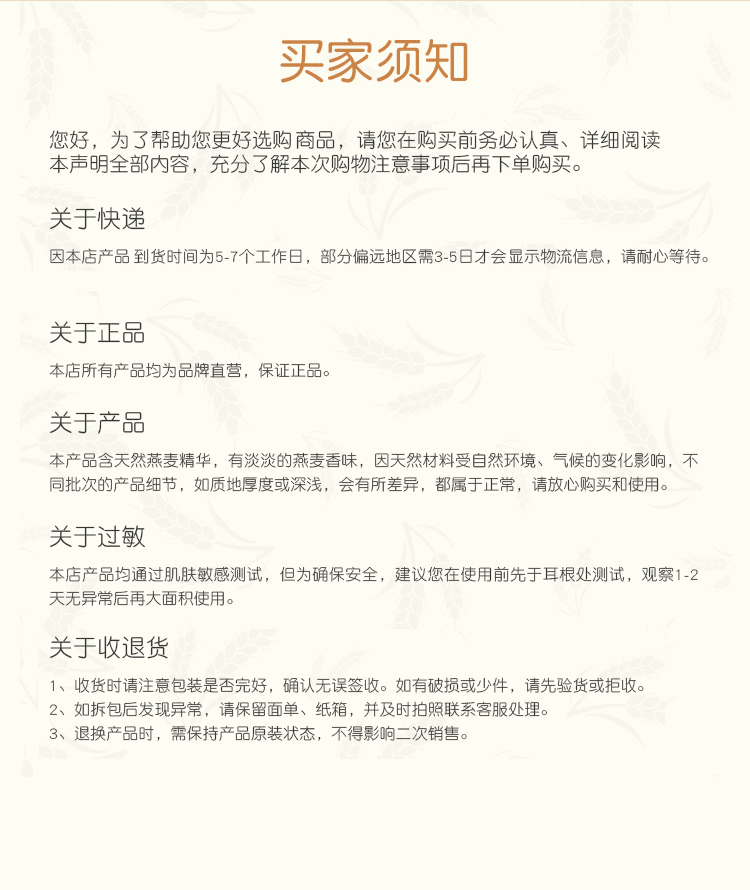 买家须知

您好，为了帮助您更好选购商品，请您在购买前务必认真、详细阅读本声明全部内容，充分了解本次购物注意事项后再下单购买。

关于快递

因本店产品 到货时间为5-7个工作日，部分偏远地区需3-5日才会显示物流信息，请耐心等待。

关于正品

本店所有产品均为品牌直营，保证正品。

关于产品

本产品含天然燕麦精华，有淡淡的燕麦香味，因天然材料受自然环境、气候的变化影响，不同批次的产品细节，如质地厚度或深浅，会有所差异，都属于正常，请放心购买和使用。

关于过敏

本店产品均通过肌肤敏感测试，但为确保安全，建议您在使用前先于耳根处测试，观察1-2天无异常后再大面积使用。

关于收退货

1、收货时请注意包装是否完好，确认无误签收。如有破损或少件，请先验货或拒收。
2、如拆包后发现异常，请保留面单、纸箱，并及时拍照联系客服处理。
3、退换产品时，需保持产品原装状态，不得影响二次销售。